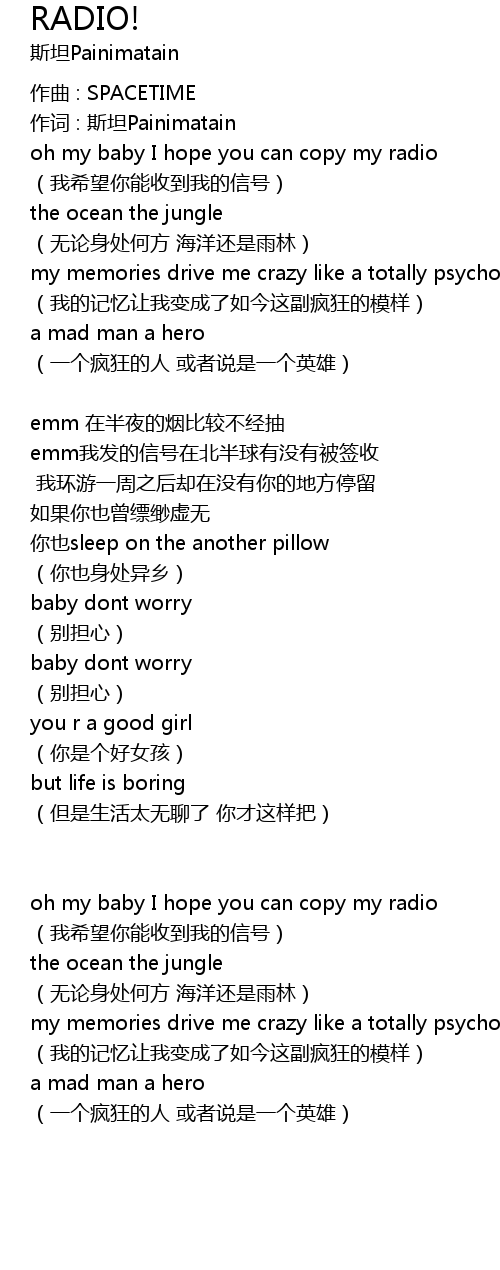 RADIO!
斯坦Painimatain

作曲 : SPACETIME
作词 : 斯坦Painimatain
oh my baby I hope you can copy my radio
（我希望你能收到我的信号）
the ocean the jungle
（无论身处何方 海洋还是雨林）
my memories drive me crazy like a totally psycho
（我的记忆让我变成了如今这副疯狂的模样）
a mad man a hero
（一个疯狂的人 或者说是一个英雄）

emm 在半夜的烟比较不经抽
emm我发的信号在北半球有没有被签收
我环游一周之后却在没有你的地方停留
如果你也曾缥缈虚无
你也sleep on the another pillow
（你也身处异乡）
baby dont worry
（别担心）
baby dont worry
（别担心）
you r a good girl
（你是个好女孩）
but life is boring
（但是生活太无聊了 你才这样把）

oh my baby I hope you can copy my radio
（我希望你能收到我的信号）
the ocean the jungle
（无论身处何方 海洋还是雨林）
my memories drive me crazy like a totally psycho
（我的记忆让我变成了如今这副疯狂的模样）
a mad man a hero
（一个疯狂的人 或者说是一个英雄）